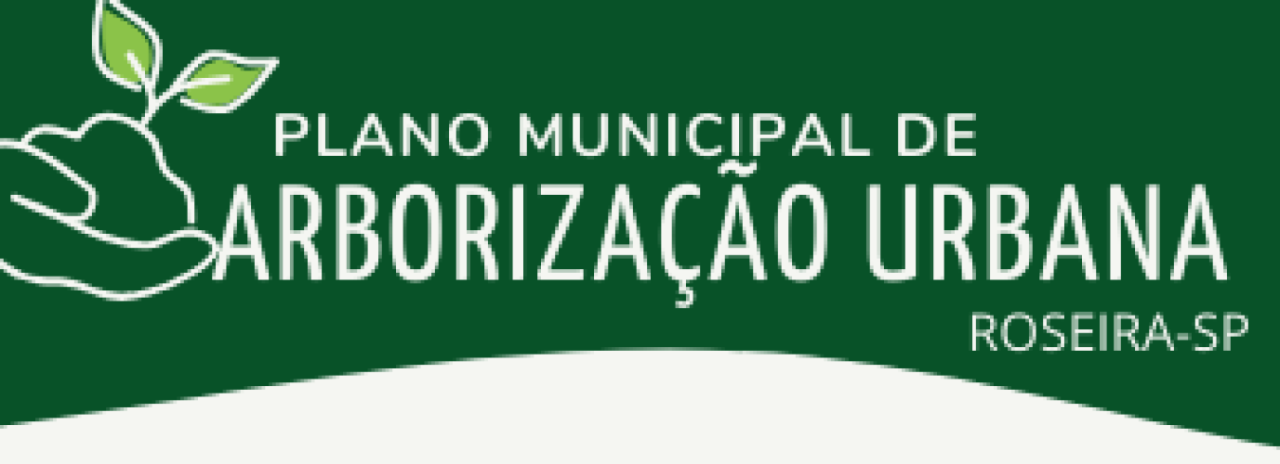 PLANO MUNICIPAL DE
ARBORIZAÇÃO URBANA
ROSEIRA-SP